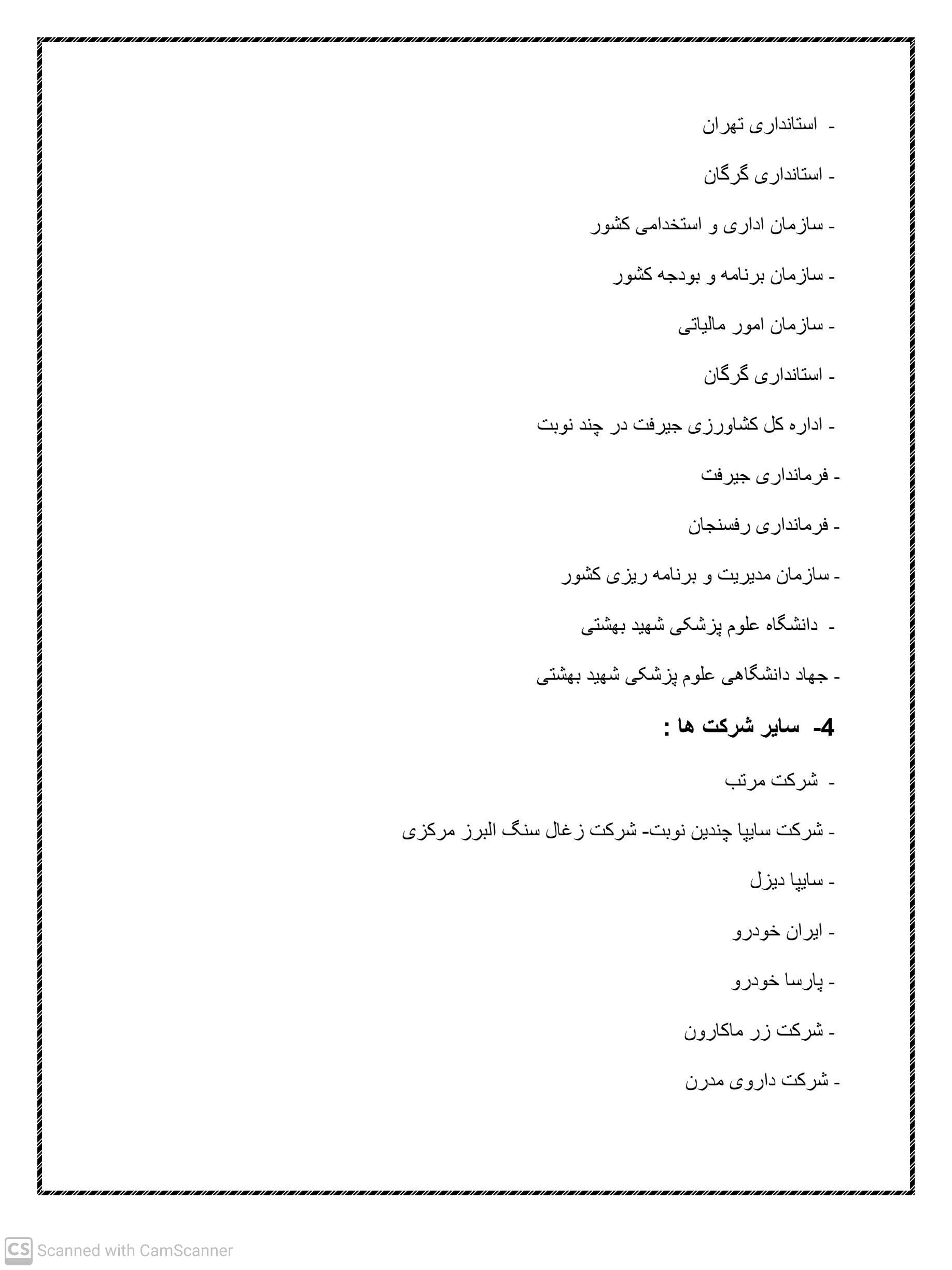 - استانداری تهران

- استانداری گرگان

- سازمان اداری و استخدامی کشور

- سازمان برنامه و بودجه کشور

- سازمان امور مالیاتی

- استانداری گرگان

- اداره کل کشاورزی جیرفت در چند نوبت

- فرمانداری جیرفت

- فرمانداری رفسنجان

- سازمان مدیریت و برنامه ریزی کشور

- دانشگاه علوم پزشکی شهید بهشتی

- جهاد دانشگاهی علوم پزشکی شهید بهشتی

4- سایر شرکت ها :

- شرکت مرتب

- شرکت سایپا چندین نوبت- شرکت زغال سنگ البرز مرکزی

- سایپا دیزل

- ایران خودرو

- پارسا خودرو

- شرکت زر ماکارون

- شرکت داروی مدرن

CS Scanned with CamScanner